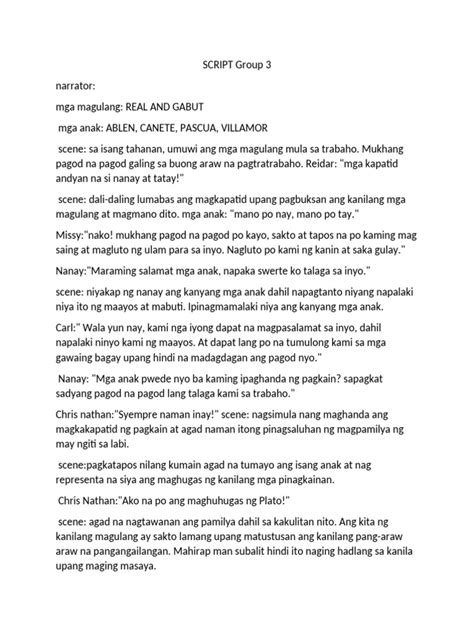 SCRIPT Group 3

narrator:

mga magulang: REAL AND GABUT

mga anak: ABLEN, CANETE, PASCUA, VILLAMOR

scene: sa isang tahanan, umuwi ang mga magulang mula sa trabaho. Mukhang pagod na pagod galing sa buong araw na pagtratrabaho. Reidar: "mga kapatid andyan na si nanay at tatay!"

scene: dali-daling lumabas ang magkapatid upang pagbuksan ang kanilang mga magulang at magmano dito. mga anak: "mano po nay, mano po tay."

Missy:"nako! mukhang pagod na pagod po kayo, sakto at tapos na po kaming mag saing at magluto ng ulam para sa inyo. Nagluto po kami ng kanin at saka gulay."

Nanay:"Maraming salamat mga anak, napaka swerte ko talaga sa inyo."

scene: niyakap ng nanay ang kanyang mga anak dahil napagtanto niyang napalaki niya ito ng maayos at mabuti. Ipinagmamalaki niya ang kanyang mga anak.

Carl:" Wala yun nay, kami nga iyong dapat na magpasalamat sa inyo, dahil napalaki ninyo kami ng maayos. At dapat lang po na tumulong kami sa mga gawaing bagay upang hindi na madagdagan ang pagod nyo."

Nanay: "Mga anak pwede nyo ba kaming ipaghanda ng pagkain? sapagkat sadyang pagod na pagod lang talaga kami sa trabaho."

Chris nathan:"Syempre naman inay!" scene: nagsimula nang maghanda ang magkakapatid ng pagkain at agad naman itong pinagsaluhan ng magpamilya ng may ngiti sa labi.

scene:pagkatapos nilang kumain agad na tumayo ang isang anak at nag representa na siya ang maghugas ng kanilang mga pinagkainan.

Chris Nathan:"Ako na po ang maghuhugas ng Plato!"

scene: agad na nagtawanan ang pamilya dahil sa kakulitan nito. Ang kita ng kanilang magulang ay sakto lamang upang matustusan ang kanilang pang-araw araw na pangangailangan. Mahirap man subalit hindi ito naging hadlang sa kanila upang maging masaya.